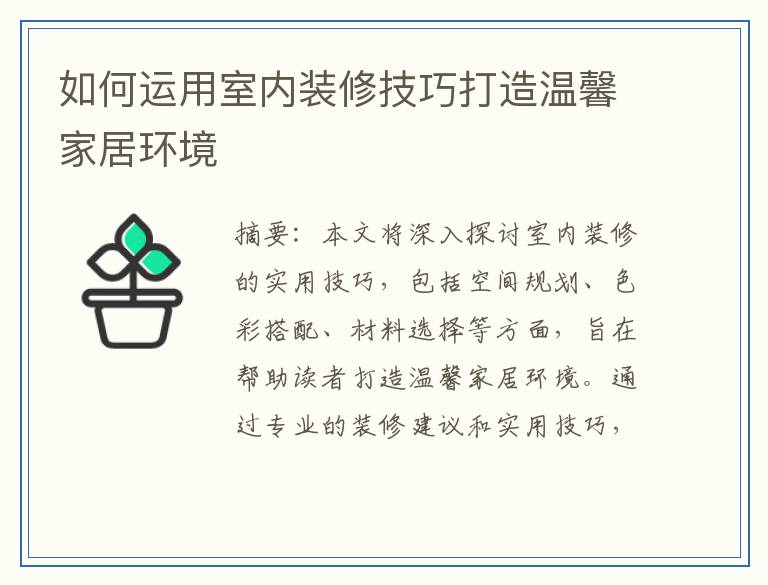 如何运用室内装修技巧打造温馨家居环境

摘要：本文将深入探讨室内装修的实用技巧，包括空间规划、色彩搭配、材料选择等方面，旨在帮助读者打造温馨家居环境。通过专业的装修建议和实用技巧，